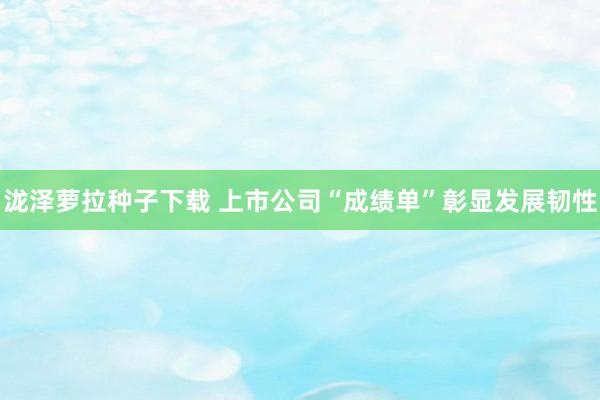 泷泽萝拉种子下载 上市公司“成绩单”彰显发展韧性